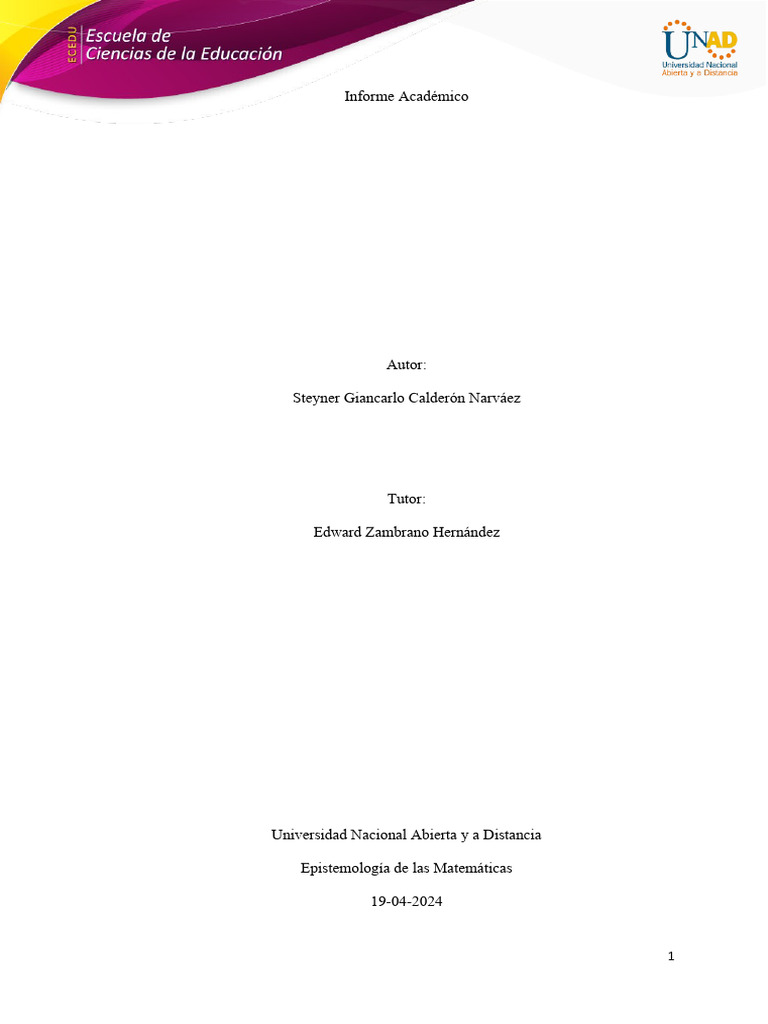 ECEDU
Escuela de
Ciencias de la Educación

UNAD
Universidad Nacional
Abierta y a Distancia

Informe Académico

Autor:

Steyner Giancarlo Calderón Narváez

Tutor:

Edward Zambrano Hernández

Universidad Nacional Abierta y a Distancia

Epistemología de las Matemáticas

19-04-2024

1